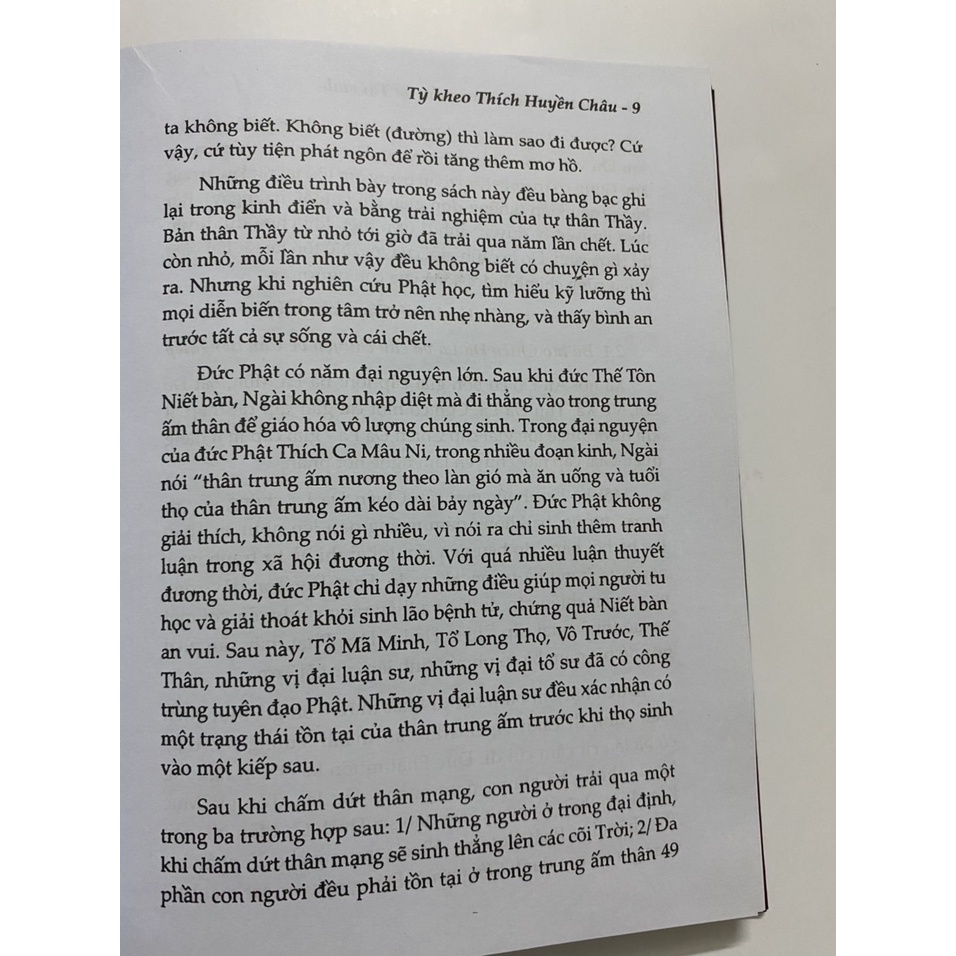 Tỳ kheo Thích Huyền Châu - 9

ta không biết. Không biết (đường) thì làm sao đi được? Cứ vậy, cứ tùy tiện phát ngôn để rồi tăng thêm mơ hồ.

Những điều trình bày trong sách này đều bàng bạc ghi lại trong kinh điển và bằng trải nghiệm của tự thân Thầy. Bản thân Thầy từ nhỏ tới giờ đã trải qua năm lần chết. Lúc còn nhỏ, mỗi lần như vậy đều không biết có chuyện gì xảy ra. Nhưng khi nghiên cứu Phật học, tìm hiểu kỹ lưỡng thì mọi diễn biến trong tâm trở nên nhẹ nhàng, và thấy bình an trước tất cả sự sống và cái chết.

Đức Phật có năm đại nguyện lớn. Sau khi đức Thế Tôn Niết bàn, Ngài không nhập diệt mà đi thẳng vào trong trung ấm thân để giáo hóa vô lượng chúng sinh. Trong đại nguyện của đức Phật Thích Ca Mâu Ni, trong nhiều đoạn kinh, Ngài nói "thân trung ấm nương theo làn gió mà ăn uống và tuổi thọ của thân trung ấm kéo dài bảy ngày". Đức Phật không giải thích, không nói gì nhiều, vì nói ra chỉ sinh thêm tranh luận trong xã hội đương thời. Với quá nhiều luận thuyết đương thời, đức Phật chỉ dạy những điều giúp mọi người tu học và giải thoát khỏi sinh lão bệnh tử, chứng quả Niết bàn an vui. Sau này, Tổ Mã Minh, Tổ Long Thọ, Vô Trước, Thế Thân, những vị đại luận sư, những vị đại tổ sư đã có công trùng tuyên đạo Phật. Những vị đại luận sư đều xác nhận có một trạng thái tồn tại của thân trung ấm trước khi thọ sinh vào một kiếp sau.

Sau khi chấm dứt thân mạng, con người trải qua một trong ba trường hợp sau: 1/ Những người ở trong đại định, khi chấm dứt thân mạng sẽ sinh thẳng lên các cõi Trời; 2/ Đa phần con người đều phải tồn tại ở trong trung ấm thân 49